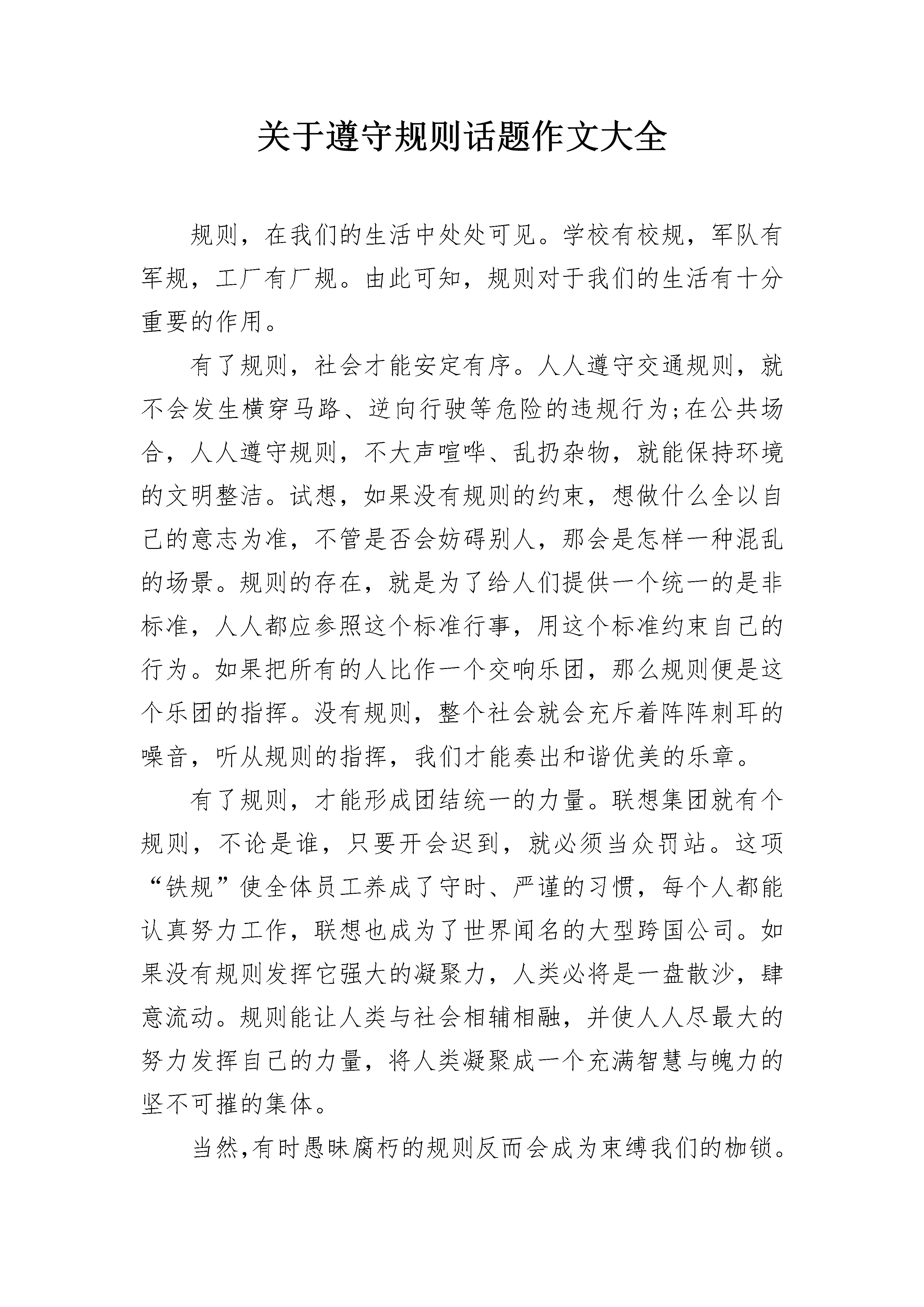 关于遵守规则话题作文大全

规则，在我们的生活中处处可见。学校有校规，军队有军规，工厂有厂规。由此可知，规则对于我们的生活有十分重要的作用。

有了规则，社会才能安定有序。人人遵守交通规则，就不会发生横穿马路、逆向行驶等危险的违规行为;在公共场合，人人遵守规则，不大声喧哗、乱扔杂物，就能保持环境的文明整洁。试想，如果没有规则的约束，想做什么全以自己的意志为准，不管是否会妨碍别人，那会是怎样一种混乱的场景。规则的存在，就是为了给人们提供一个统一的是非标准，人人都应参照这个标准行事，用这个标准约束自己的行为。如果把所有的人比作一个交响乐团，那么规则便是这个乐团的指挥。没有规则，整个社会就会充斥着阵阵刺耳的噪音，听从规则的指挥，我们才能奏出和谐优美的乐章。

有了规则，才能形成团结统一的力量。联想集团就有个规则，不论是谁，只要开会迟到，就必须当众罚站。这项“铁规”使全体员工养成了守时、严谨的习惯，每个人都能认真努力工作，联想也成为了世界闻名的大型跨国公司。如果没有规则发挥它强大的凝聚力，人类必将是一盘散沙，肆意流动。规则能让人类与社会相辅相融，并使人人尽最大的努力发挥自己的力量，将人类凝聚成一个充满智慧与魄力的坚不可摧的集体。

当然,有时愚昧腐朽的规则反而会成为束缚我们的枷锁。